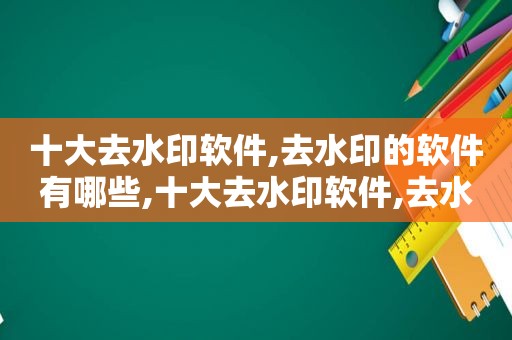 十大去水印软件,去水印的软件有哪些,十大去水印软件,去水